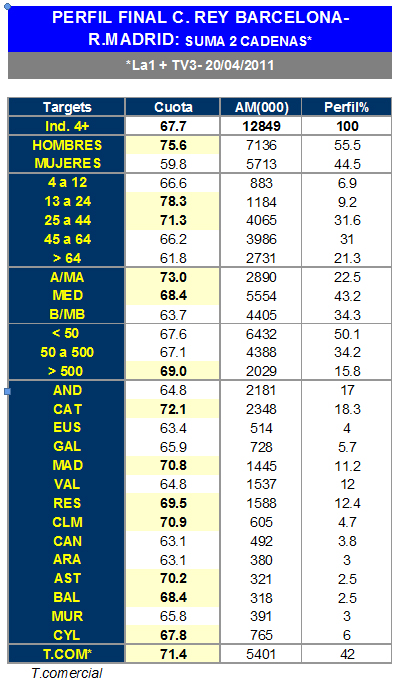 PERFIL FINAL C. REY BARCELONA-R.MADRID: SUMA 2 CADENAS*

*La1 + TV3- 20/04/2011

| Targets | Cuota | AM(000) | Perfil% |
|---|---|---|---|
| Ind. 4+ | 67.7 | 12849 | 100 |
| HOMBRES | 75.6 | 7136 | 55.5 |
| MUJERES | 59.8 | 5713 | 44.5 |
| 4 a 12 | 66.6 | 883 | 6.9 |
| 13 a 24 | 78.3 | 1184 | 9.2 |
| 25 a 44 | 71.3 | 4065 | 31.6 |
| 45 a 64 | 66.2 | 3986 | 31 |
| > 64 | 61.8 | 2731 | 21.3 |
| A/MA | 73.0 | 2890 | 22.5 |
| MED | 68.4 | 5554 | 43.2 |
| B/MB | 63.7 | 4405 | 34.3 |
| < 50 | 67.6 | 6432 | 50.1 |
| 50 a 500 | 67.1 | 4388 | 34.2 |
| > 500 | 69.0 | 2029 | 15.8 |
| AND | 64.8 | 2181 | 17 |
| CAT | 72.1 | 2348 | 18.3 |
| EUS | 63.4 | 514 | 4 |
| GAL | 65.9 | 728 | 5.7 |
| MAD | 70.8 | 1445 | 11.2 |
| VAL | 64.8 | 1537 | 12 |
| RES | 69.5 | 1588 | 12.4 |
| CLM | 70.9 | 605 | 4.7 |
| CAN | 63.1 | 492 | 3.8 |
| ARA | 63.1 | 380 | 3 |
| AST | 70.2 | 321 | 2.5 |
| BAL | 68.4 | 318 | 2.5 |
| MUR | 65.8 | 391 | 3 |
| CYL | 67.8 | 765 | 6 |
| T.COM* | 71.4 | 5401 | 42 |

T.comercial